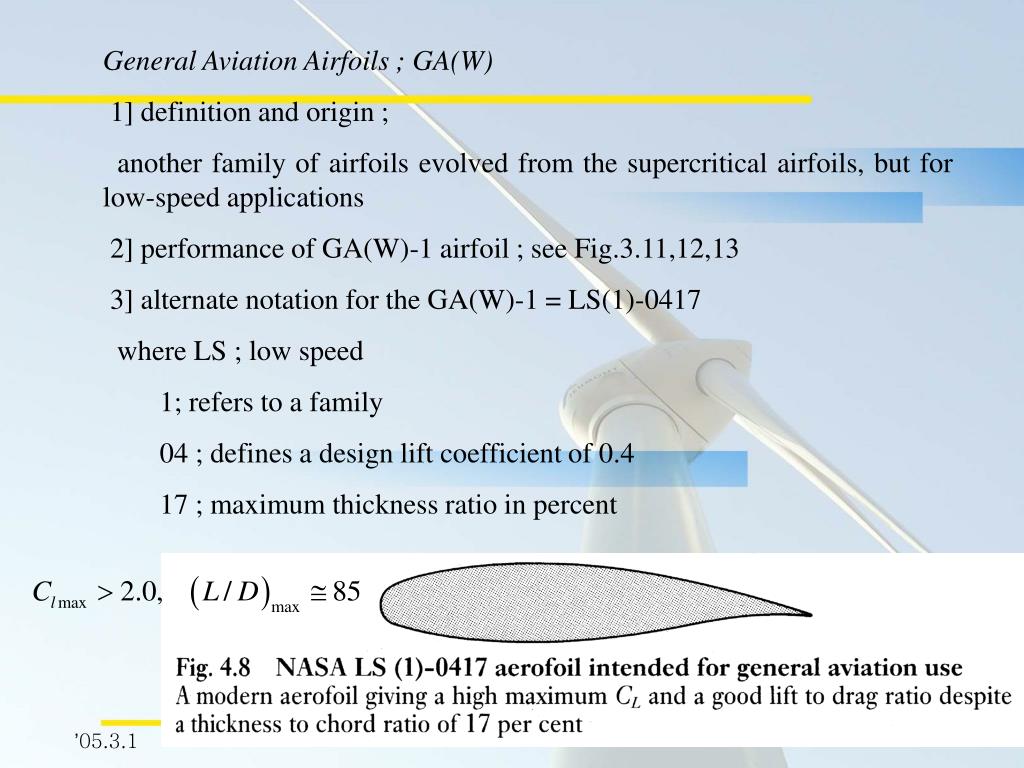 General Aviation Airfoils ; GA(W)

1] definition and origin ;

another family of airfoils evolved from the supercritical airfoils, but for low-speed applications

2] performance of GA(W)-1 airfoil ; see Fig.3.11,12,13

3] alternate notation for the GA(W)-1 = LS(1)-0417

where LS ; low speed

1; refers to a family

04 ; defines a design lift coefficient of 0.4

17 ; maximum thickness ratio in percent

$C_{l\max} > 2.0, \quad (L/D)_{\max} \cong 85$

Fig. 4.8 NASA LS (1)-0417 aerofoil intended for general aviation use
A modern aerofoil giving a high maximum $C_L$ and a good lift to drag ratio despite a thickness to chord ratio of 17 per cent

'05.3.1